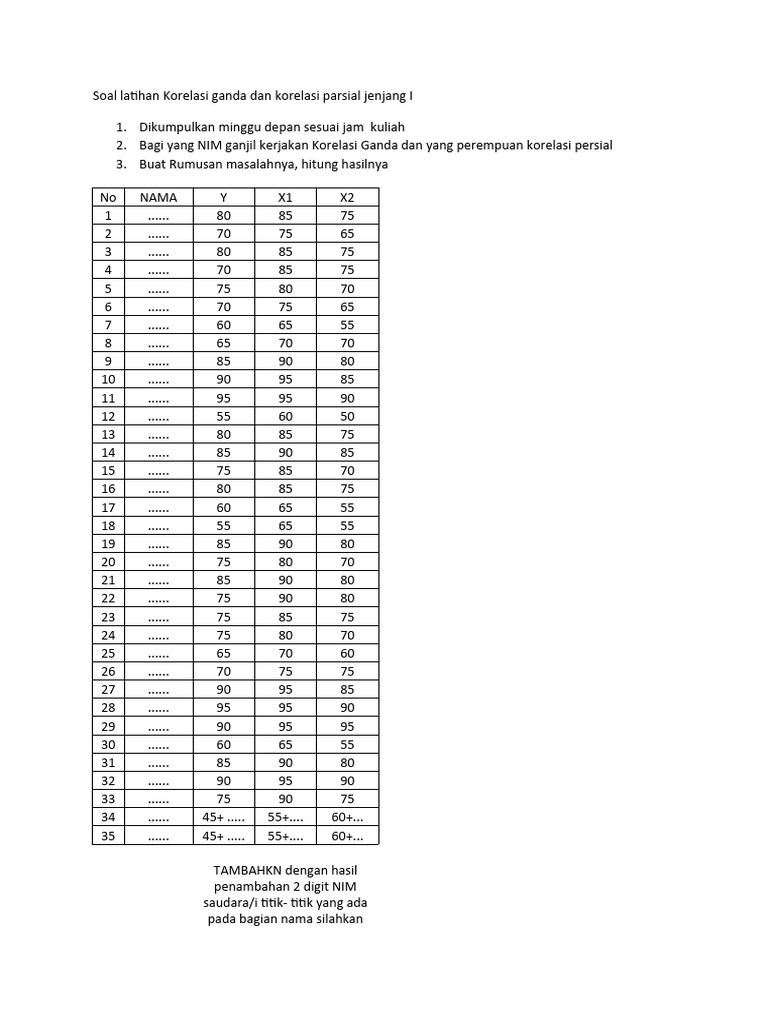 Soal latihan Korelasi ganda dan korelasi parsial jenjang I

1. Dikumpulkan minggu depan sesuai jam kuliah
2. Bagi yang NIM ganjil kerjakan Korelasi Ganda dan yang perempuan korelasi persial
3. Buat Rumusan masalahnya, hitung hasilnya

| No | NAMA | Y | X1 | X2 |
|---|---|---|---|---|
| 1 | ...... | 80 | 85 | 75 |
| 2 | ...... | 70 | 75 | 65 |
| 3 | ...... | 80 | 85 | 75 |
| 4 | ...... | 70 | 85 | 75 |
| 5 | ...... | 75 | 80 | 70 |
| 6 | ...... | 70 | 75 | 65 |
| 7 | ...... | 60 | 65 | 55 |
| 8 | ...... | 65 | 70 | 70 |
| 9 | ...... | 85 | 90 | 80 |
| 10 | ...... | 90 | 95 | 85 |
| 11 | ...... | 95 | 95 | 90 |
| 12 | ...... | 55 | 60 | 50 |
| 13 | ...... | 80 | 85 | 75 |
| 14 | ...... | 85 | 90 | 85 |
| 15 | ...... | 75 | 85 | 70 |
| 16 | ...... | 80 | 85 | 75 |
| 17 | ...... | 60 | 65 | 55 |
| 18 | ...... | 55 | 65 | 55 |
| 19 | ...... | 85 | 90 | 80 |
| 20 | ...... | 75 | 80 | 70 |
| 21 | ...... | 85 | 90 | 80 |
| 22 | ...... | 75 | 90 | 80 |
| 23 | ...... | 75 | 85 | 75 |
| 24 | ...... | 75 | 80 | 70 |
| 25 | ...... | 65 | 70 | 60 |
| 26 | ...... | 70 | 75 | 75 |
| 27 | ...... | 90 | 95 | 85 |
| 28 | ...... | 95 | 95 | 90 |
| 29 | ...... | 90 | 95 | 95 |
| 30 | ...... | 60 | 65 | 55 |
| 31 | ...... | 85 | 90 | 80 |
| 32 | ...... | 90 | 95 | 90 |
| 33 | ...... | 75 | 90 | 75 |
| 34 | ...... | 45+ ..... | 55+.... | 60+... |
| 35 | ...... | 45+ ..... | 55+.... | 60+... |

TAMBAHKN dengan hasil penambahan 2 digit NIM saudara/i titik- titik yang ada pada bagian nama silahkan